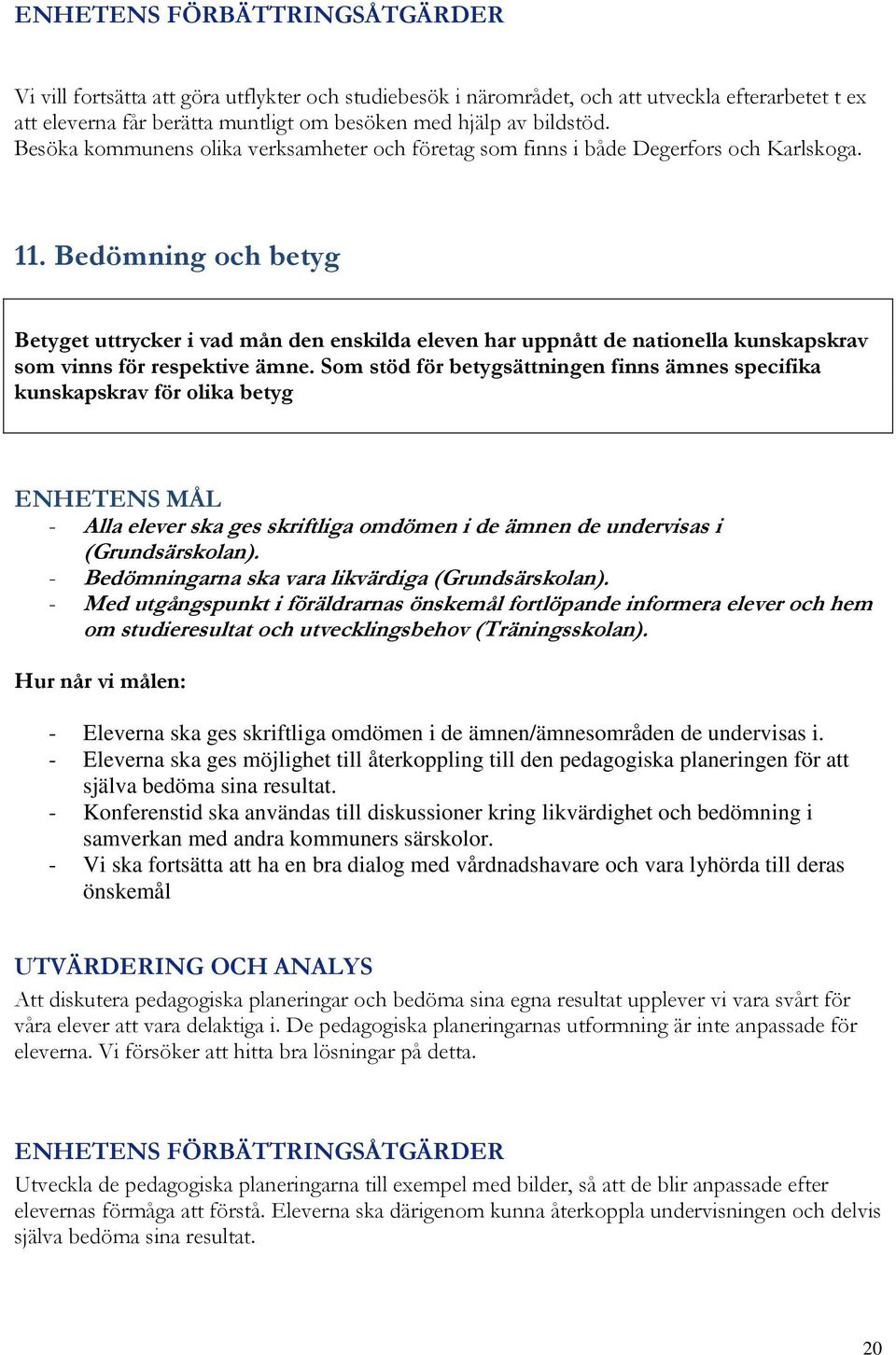 ENHETENS FÖRBÄTTRINGSÅTGÄRDER

Vi vill fortsätta att göra utflykter och studiebesök i närområdet, och att utveckla efterarbetet t ex att eleverna får berätta muntligt om besöken med hjälp av bildstöd.
Besöka kommunens olika verksamheter och företag som finns i både Degerfors och Karlskoga.

11. Bedömning och betyg

Betyget uttrycker i vad mån den enskilda eleven har uppnått de nationella kunskapskrav som vinns för respektive ämne. Som stöd för betygsättningen finns ämnes specifika kunskapskrav för olika betyg

ENHETENS MÅL
- Alla elever ska ges skriftliga omdömen i de ämnen de undervisas i (Grundsärskolan).
- Bedömningarna ska vara likvärdiga (Grundsärskolan).
- Med utgångspunkt i föräldrarnas önskemål fortlöpande informera elever och hem om studieresultat och utvecklingsbehov (Träningsskolan).

Hur når vi målen:

- Eleverna ska ges skriftliga omdömen i de ämnen/ämnesområden de undervisas i.
- Eleverna ska ges möjlighet till återkoppling till den pedagogiska planeringen för att själva bedöma sina resultat.
- Konferenstid ska användas till diskussioner kring likvärdighet och bedömning i samverkan med andra kommuners särskolor.
- Vi ska fortsätta att ha en bra dialog med vårdnadshavare och vara lyhörda till deras önskemål

UTVÄRDERING OCH ANALYS
Att diskutera pedagogiska planeringar och bedöma sina egna resultat upplever vi vara svårt för våra elever att vara delaktiga i. De pedagogiska planeringarnas utformning är inte anpassade för eleverna. Vi försöker att hitta bra lösningar på detta.

ENHETENS FÖRBÄTTRINGSÅTGÄRDER
Utveckla de pedagogiska planeringarna till exempel med bilder, så att de blir anpassade efter elevernas förmåga att förstå. Eleverna ska därigenom kunna återkoppla undervisningen och delvis själva bedöma sina resultat.

20